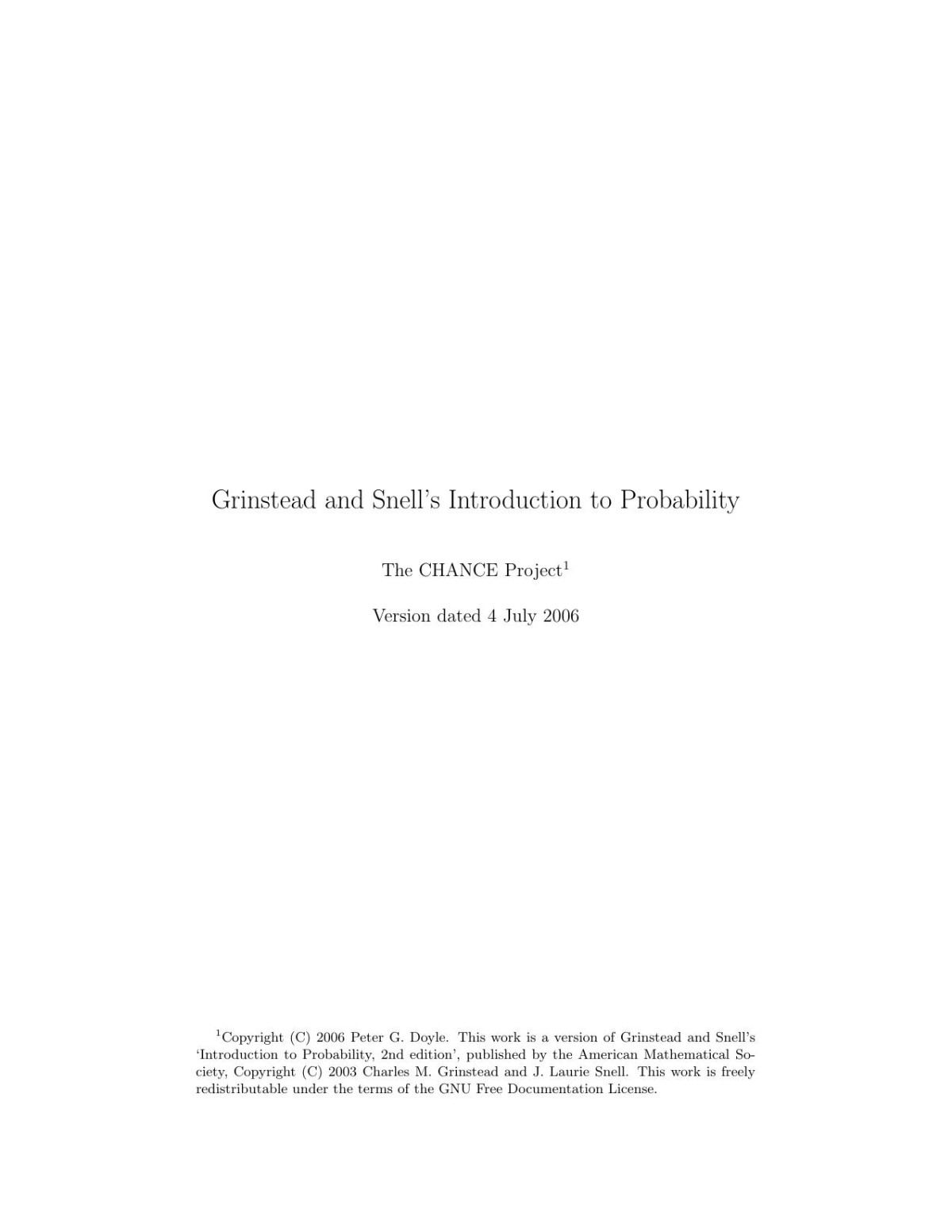 Grinstead and Snell's Introduction to Probability

The CHANCE Project$^1$

Version dated 4 July 2006

$^1$Copyright (C) 2006 Peter G. Doyle. This work is a version of Grinstead and Snell's 'Introduction to Probability, 2nd edition', published by the American Mathematical Society, Copyright (C) 2003 Charles M. Grinstead and J. Laurie Snell. This work is freely redistributable under the terms of the GNU Free Documentation License.